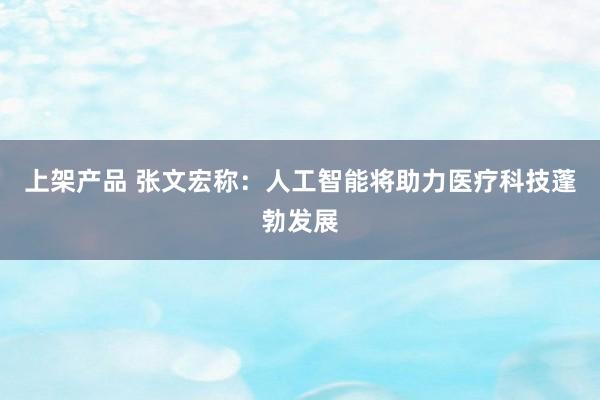 上架产品 张文宏称：人工智能将助力医疗科技蓬勃发展